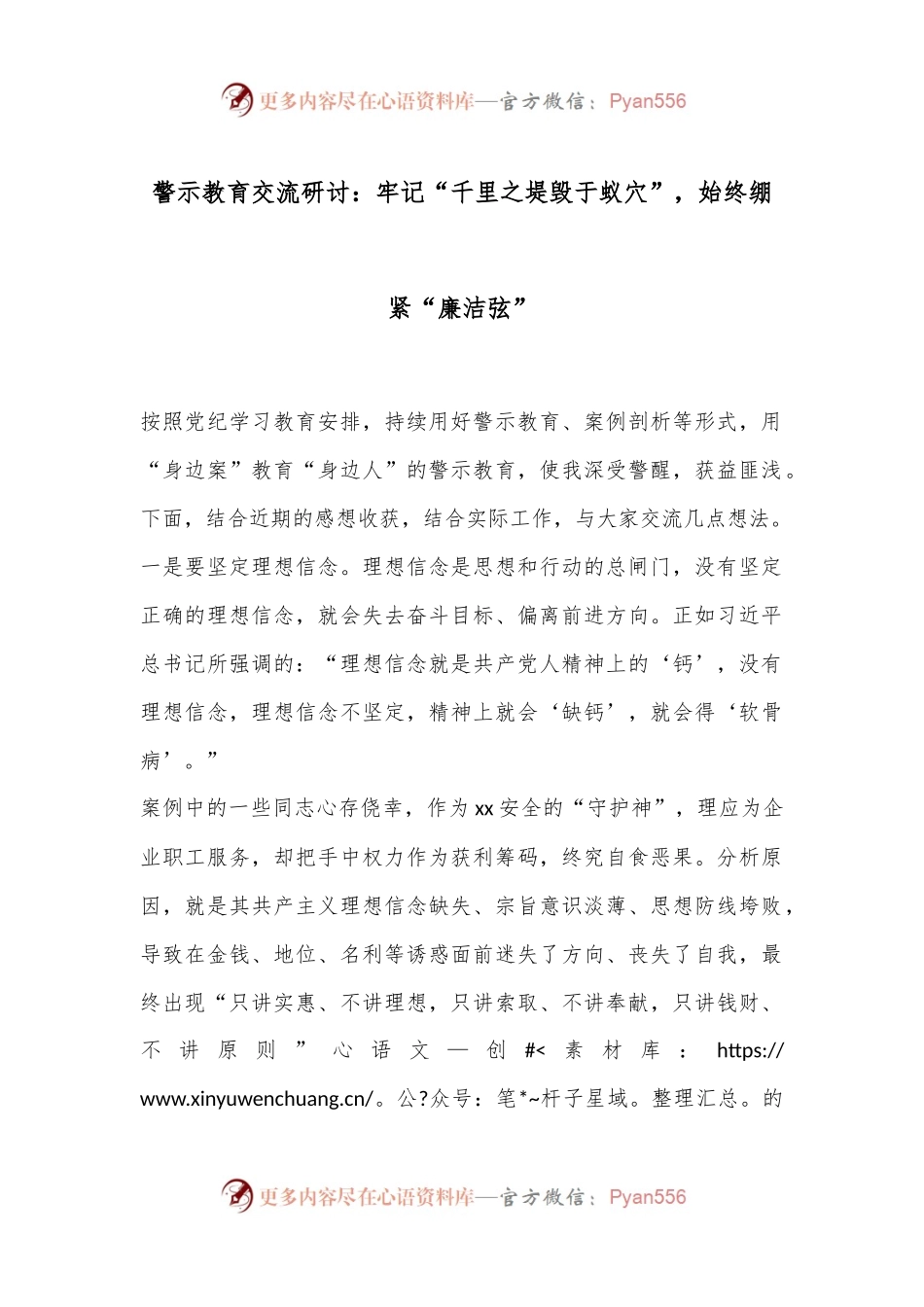 更多内容尽在心语资料库—官方微信：Pyan556

警示教育交流研讨：牢记“千里之堤毁于蚁穴”，始终绷紧“廉洁弦”

按照党纪学习教育安排，持续用好警示教育、案例剖析等形式，用“身边案”教育“身边人”的警示教育，使我深受警醒，获益匪浅。下面，结合近期的感想收获，结合实际工作，与大家交流几点想法。

一是要坚定理想信念。理想信念是思想和行动的总闸门，没有坚定正确的理想信念，就会失去奋斗目标、偏离前进方向。正如习近平总书记所强调的：“理想信念就是共产党人精神上的‘钙’，没有理想信念，理想信念不坚定，精神上就会‘缺钙’，就会得‘软骨病’。”

案例中的一些同志心存侥幸，作为xx安全的“守护神”，理应为企业职工服务，却把手中权力作为获利筹码，终究自食恶果。分析原因，就是其共产主义理想信念缺失、宗旨意识淡薄、思想防线垮败，导致在金钱、地位、名利等诱惑面前迷失了方向、丧失了自我，最终出现“只讲实惠、不讲理想，只讲索取、不讲奉献，只讲钱财、不讲原则”心语文—创#<素材库：https://www.xinyuwenchuang.cn/。公?众号：笔*~杆子星域。整理汇总。的

更多内容尽在心语资料库—官方微信：Pyan556